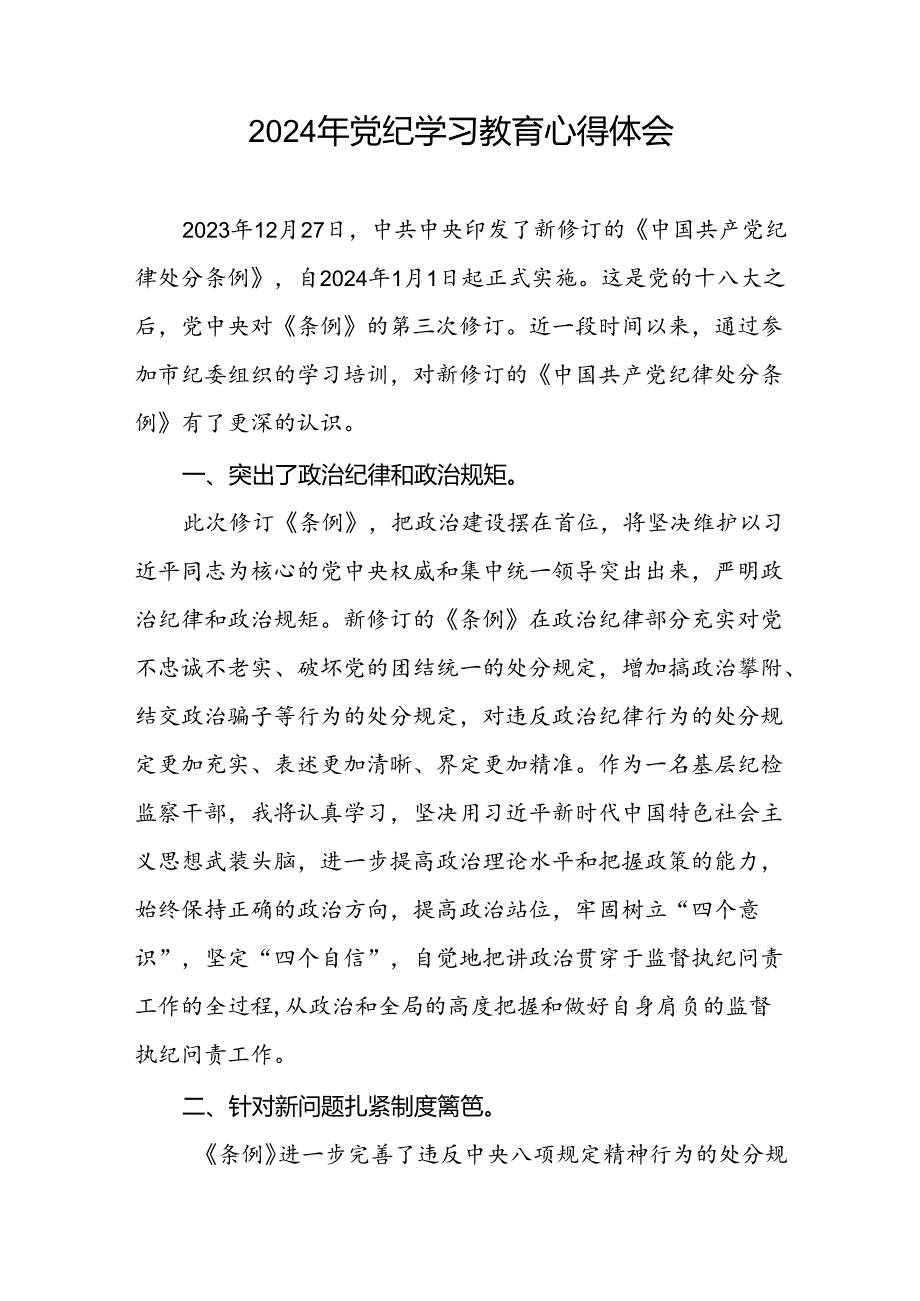 2024年党纪学习教育心得体会

2023年12月27日，中共中央印发了新修订的《中国共产党纪律处分条例》，自2024年1月1日起正式实施。这是党的十八大之后，党中央对《条例》的第三次修订。近一段时间以来，通过参加市纪委组织的学习培训，对新修订的《中国共产党纪律处分条例》有了更深的认识。

一、突出了政治纪律和政治规矩。

此次修订《条例》，把政治建设摆在首位，将坚决维护以习近平同志为核心的党中央权威和集中统一领导突出出来，严明政治纪律和政治规矩。新修订的《条例》在政治纪律部分充实对党不忠诚不老实、破坏党的团结统一的处分规定，增加搞政治攀附、结交政治骗子等行为的处分规定，对违反政治纪律行为的处分规定更加充实、表述更加清晰、界定更加精准。作为一名基层纪检监察干部，我将认真学习，坚决用习近平新时代中国特色社会主义思想武装头脑，进一步提高政治理论水平和把握政策的能力，始终保持正确的政治方向，提高政治站位，牢固树立“四个意识”，坚定“四个自信”，自觉地把讲政治贯穿于监督执纪问责工作的全过程，从政治和全局的高度把握和做好自身肩负的监督执纪问责工作。

二、针对新问题扎紧制度篱笆。

《条例》进一步完善了违反中央八项规定精神行为的处分规